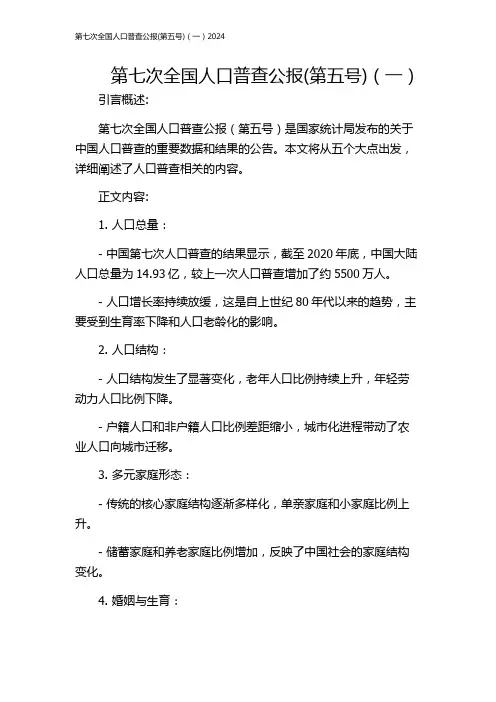 第七次全国人口普查公报(第五号)（一）2024

第七次全国人口普查公报(第五号)（一）

引言概述:

第七次全国人口普查公报（第五号）是国家统计局发布的关于中国人口普查的重要数据和结果的公告。本文将从五个大点出发，详细阐述了人口普查相关的内容。

正文内容:

1. 人口总量：

- 中国第七次人口普查的结果显示，截至 2020 年底，中国大陆人口总量为 14.93 亿，较上一次人口普查增加了约 5500 万人。

- 人口增长率持续放缓，这是自上世纪 80 年代以来的趋势，主要受到生育率下降和人口老龄化的影响。

2. 人口结构：

- 人口结构发生了显著变化，老年人口比例持续上升，年轻劳动力人口比例下降。

- 户籍人口和非户籍人口比例差距缩小，城市化进程带动了农业人口向城市迁移。

3. 多元家庭形态：

- 传统的核心家庭结构逐渐多样化，单亲家庭和小家庭比例上升。

- 储蓄家庭和养老家庭比例增加，反映了中国社会的家庭结构变化。

4. 婚姻与生育：